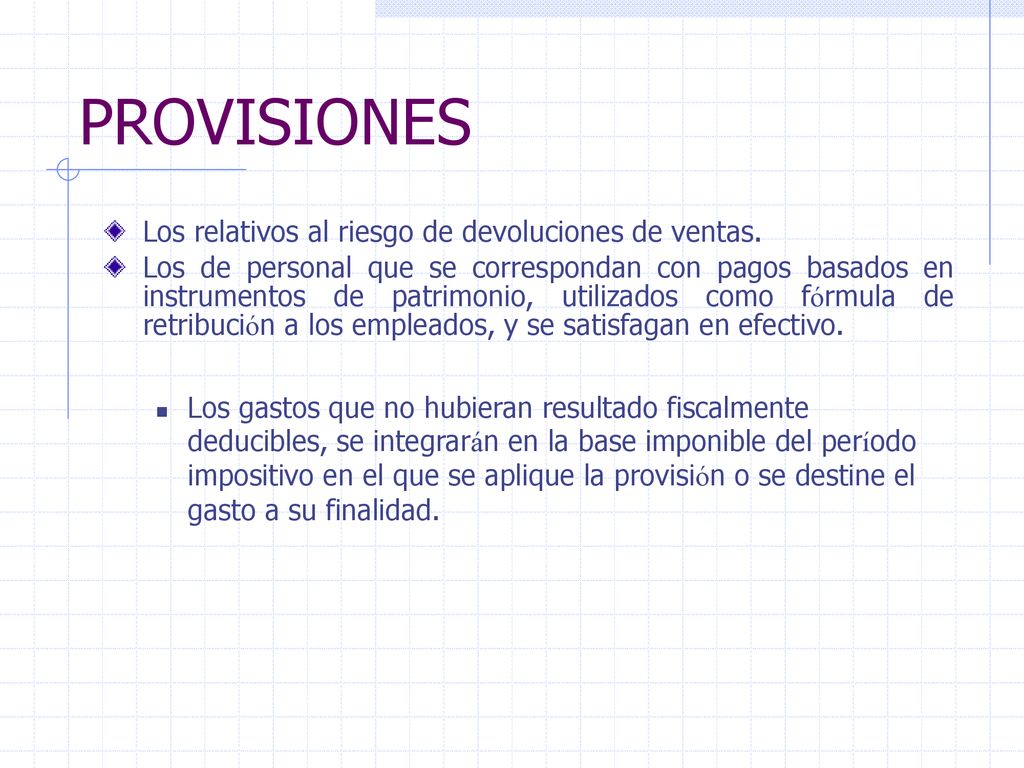 PROVISIONES

Los relativos al riesgo de devoluciones de ventas.

Los de personal que se correspondan con pagos basados en instrumentos de patrimonio, utilizados como fórmula de retribución a los empleados, y se satisfagan en efectivo.

Los gastos que no hubieran resultado fiscalmente deducibles, se integrarán en la base imponible del período impositivo en el que se aplique la provisión o se destine el gasto a su finalidad.